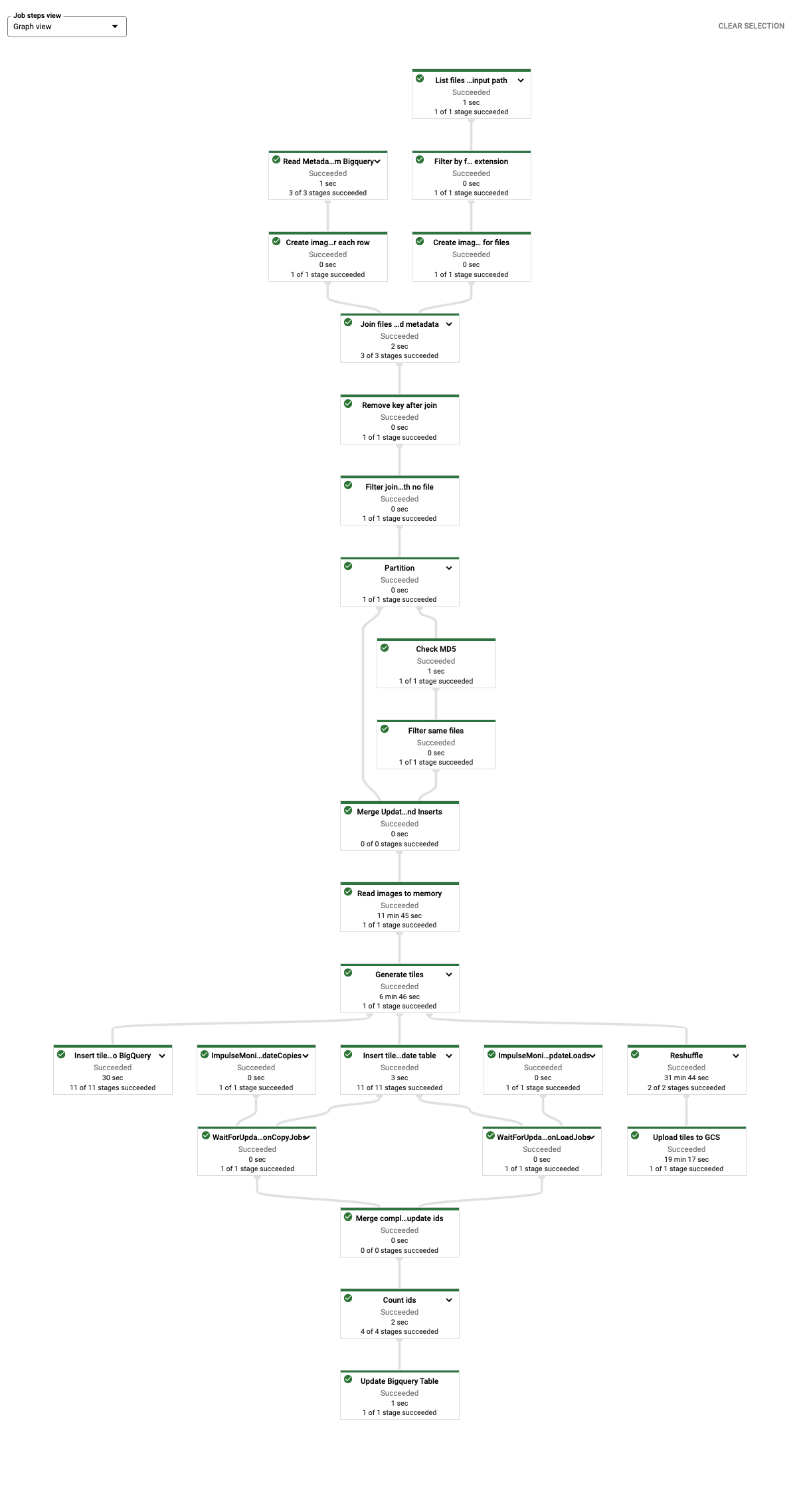 Job steps view
Graph view

CLEAR SELECTION

List files ...input path
Succeeded
1 sec
1 of 1 stage succeeded

Read Metada...m Bigquery
Succeeded
1 sec
3 of 3 stages succeeded

Filter by f... extension
Succeeded
0 sec
1 of 1 stage succeeded

Create imag...r each row
Succeeded
0 sec
1 of 1 stage succeeded

Create imag... for files
Succeeded
0 sec
1 of 1 stage succeeded

Join files ...d metadata
Succeeded
2 sec
3 of 3 stages succeeded

Remove key after join
Succeeded
0 sec
1 of 1 stage succeeded

Filter join...th no file
Succeeded
0 sec
1 of 1 stage succeeded

Partition
Succeeded
0 sec
1 of 1 stage succeeded

Check MD5
Succeeded
1 sec
1 of 1 stage succeeded

Filter same files
Succeeded
0 sec
1 of 1 stage succeeded

Merge Updat...nd Inserts
Succeeded
0 sec
0 of 0 stages succeeded

Read images to memory
Succeeded
11 min 45 sec
1 of 1 stage succeeded

Generate tiles
Succeeded
6 min 46 sec
1 of 1 stage succeeded

Insert tile...o BigQuery
Succeeded
30 sec
11 of 11 stages succeeded

ImpulseMoni...dateCopies
Succeeded
0 sec
1 of 1 stage succeeded

Insert tile...date table
Succeeded
3 sec
11 of 11 stages succeeded

ImpulseMoni...pdateLoads
Succeeded
0 sec
1 of 1 stage succeeded

Reshuffle
Succeeded
31 min 44 sec
2 of 2 stages succeeded

WaitForUpda...onCopyJobs
Succeeded
0 sec
1 of 1 stage succeeded

WaitForUpda...onLoadJobs
Succeeded
0 sec
1 of 1 stage succeeded

Upload tiles to GCS
Succeeded
19 min 17 sec
1 of 1 stage succeeded

Merge compl...update ids
Succeeded
0 sec
0 of 0 stages succeeded

Count ids
Succeeded
2 sec
4 of 4 stages succeeded

Update Bigquery Table
Succeeded
1 sec
1 of 1 stage succeeded